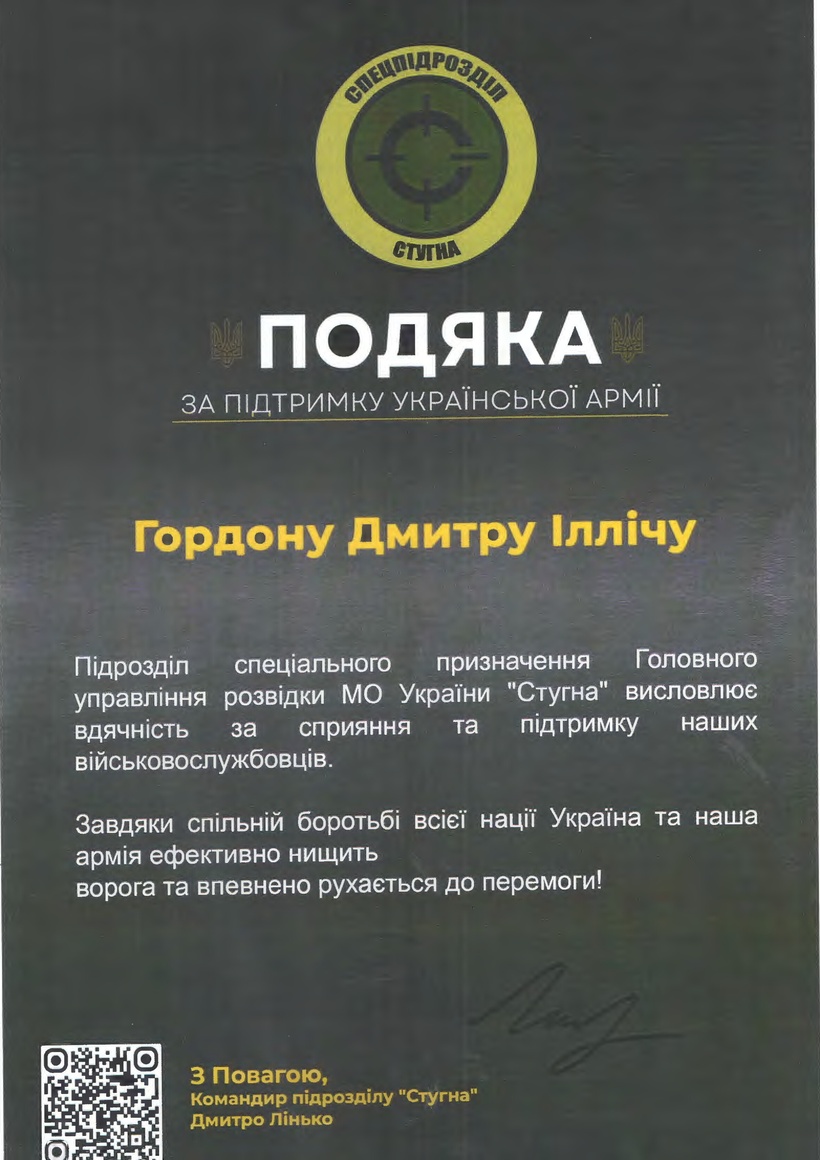 СПЕЦПІДРОЗДІЛ
СТУГНА

ПОДЯКА
ЗА ПІДТРИМКУ УКРАЇНСЬКОЇ АРМІЇ

Гордону Дмитру Іллічу

Підрозділ спеціального призначення Головного управління розвідки МО України "Стугна" висловлює вдячність за сприяння та підтримку наших військовослужбовців.

Завдяки спільній боротьбі всієї нації Україна та наша армія ефективно нищить ворога та впевнено рухається до перемоги!

З Повагою,
Командир підрозділу "Стугна"
Дмитро Лінько